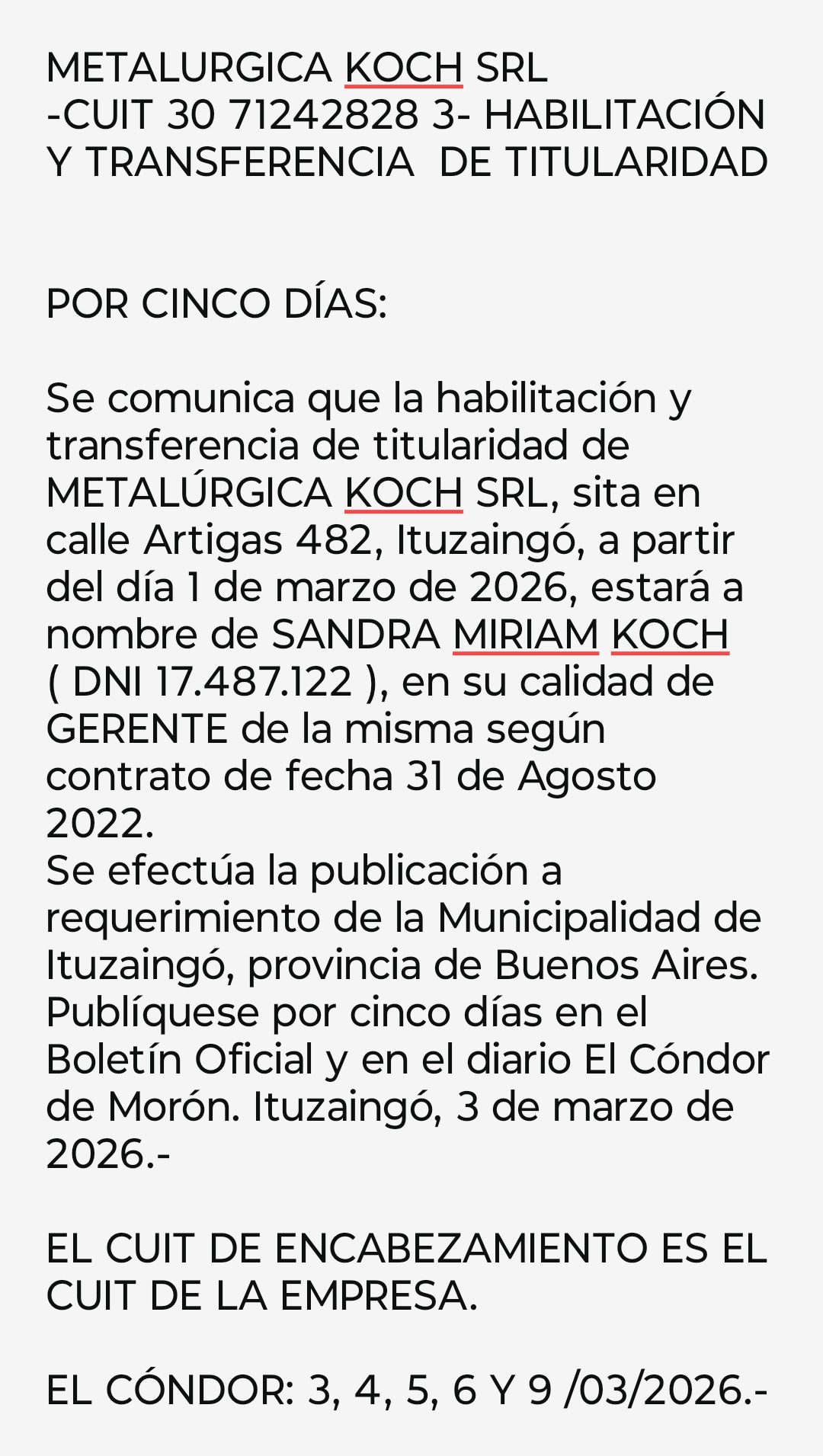 METALURGICA KOCH SRL
-CUIT 30 71242828 3- HABILITACIÓN Y TRANSFERENCIA DE TITULARIDAD

POR CINCO DÍAS:

Se comunica que la habilitación y transferencia de titularidad de METALÚRGICA KOCH SRL, sita en calle Artigas 482, Ituzaingó, a partir del día 1 de marzo de 2026, estará a nombre de SANDRA MIRIAM KOCH ( DNI 17.487.122 ), en su calidad de GERENTE de la misma según contrato de fecha 31 de Agosto 2022.
Se efectúa la publicación a requerimiento de la Municipalidad de Ituzaingó, provincia de Buenos Aires. Publíquese por cinco días en el Boletín Oficial y en el diario El Cóndor de Morón. Ituzaingó, 3 de marzo de 2026.-

EL CUIT DE ENCABEZAMIENTO ES EL CUIT DE LA EMPRESA.

EL CÓNDOR: 3, 4, 5, 6 Y 9 /03/2026.-